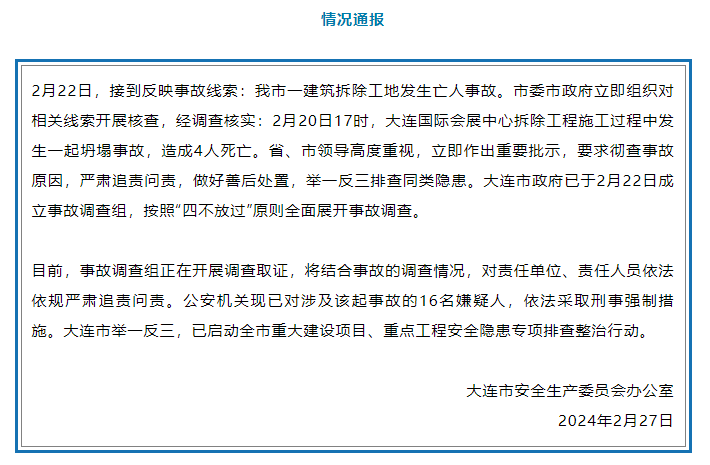 情况通报

2月22日，接到反映事故线索：我市一建筑拆除工地发生亡人事故。市委市政府立即组织对相关线索开展核查，经调查核实：2月20日17时，大连国际会展中心拆除工程施工过程中发生一起坍塌事故，造成4人死亡。省、市领导高度重视，立即作出重要批示，要求彻查事故原因，严肃追责问责，做好善后处置，举一反三排查同类隐患。大连市政府已于2月22日成立事故调查组，按照“四不放过”原则全面展开事故调查。

目前，事故调查组正在开展调查取证，将结合事故的调查情况，对责任单位、责任人员依法依规严肃追责问责。公安机关现已对涉及该起事故的16名嫌疑人，依法采取刑事强制措施。大连市举一反三，已启动全市重大建设项目、重点工程安全隐患专项排查整治行动。

大连市安全生产委员会办公室

2024年2月27日